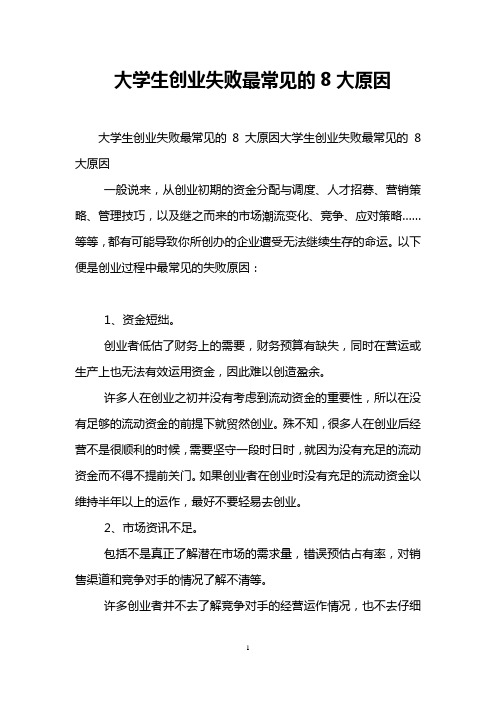 大学生创业失败最常见的 8 大原因

大学生创业失败最常见的 8 大原因大学生创业失败最常见的 8 大原因

一般说来，从创业初期的资金分配与调度、人才招募、营销策略、管理技巧，以及继之而来的市场潮流变化、竞争、应对策略……等等，都有可能导致你所创办的企业遭受无法继续生存的命运。以下便是创业过程中最常见的失败原因：

1、资金短绌。

创业者低估了财务上的需要，财务预算有缺失，同时在营运或生产上也无法有效运用资金，因此难以创造盈余。

许多人在创业之初并没有考虑到流动资金的重要性，所以在没有足够的流动资金的前提下就贸然创业。殊不知，很多人在创业后经营不是很顺利的时候，需要坚守一段时日时，就因为没有充足的流动资金而不得不提前关门。如果创业者在创业时没有充足的流动资金以维持半年以上的运作，最好不要轻易去创业。

2、市场资讯不足。

包括不是真正了解潜在市场的需求量，错误预估占有率，对销售渠道和竞争对手的情况了解不清等。

许多创业者并不去了解竞争对手的经营运作情况，也不去仔细

1